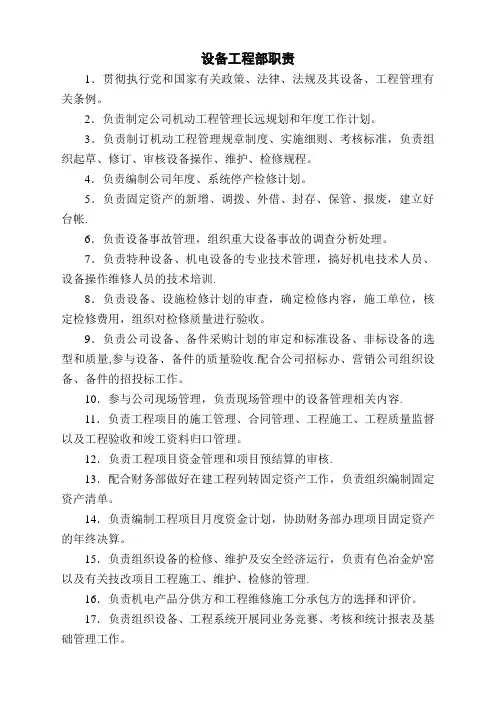 设备工程部职责

1．贯彻执行党和国家有关政策、法律、法规及其设备、工程管理有关条例。

2．负责制定公司机动工程管理长远规划和年度工作计划。

3．负责制订机动工程管理规章制度、实施细则、考核标准，负责组织起草、修订、审核设备操作、维护、检修规程。

4．负责编制公司年度、系统停产检修计划。

5．负责固定资产的新增、调拨、外借、封存、保管、报废，建立好台帐.

6．负责设备事故管理，组织重大设备事故的调查分析处理。

7．负责特种设备、机电设备的专业技术管理，搞好机电技术人员、设备操作维修人员的技术培训.

8．负责设备、设施检修计划的审查，确定检修内容，施工单位，核定检修费用，组织对检修质量进行验收。

9．负责公司设备、备件采购计划的审定和标准设备、非标设备的选型和质量,参与设备、备件的质量验收.配合公司招标办、营销公司组织设备、备件的招投标工作。

10．参与公司现场管理，负责现场管理中的设备管理相关内容.

11．负责工程项目的施工管理、合同管理、工程施工、工程质量监督以及工程验收和竣工资料归口管理。

12．负责工程项目资金管理和项目预结算的审核.

13．配合财务部做好在建工程列转固定资产工作，负责组织编制固定资产清单。

14．负责编制工程项目月度资金计划，协助财务部办理项目固定资产的年终决算。

15．负责组织设备的检修、维护及安全经济运行，负责有色冶金炉窑以及有关技改项目工程施工、维护、检修的管理.

16．负责机电产品分供方和工程维修施工分承包方的选择和评价。

17．负责组织设备、工程系统开展同业务竞赛、考核和统计报表及基础管理工作。